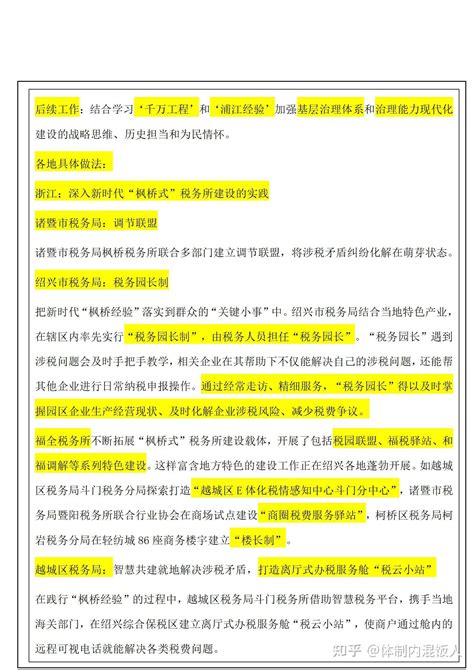 后续工作：结合学习‘千万工程’和‘浦江经验’加强基层治理体系和治理能力现代化建设的战略思维、历史担当和为民情怀。

各地具体做法：

浙江：深入新时代“枫桥式”税务所建设的实践

诸暨市税务局：调节联盟

诸暨市税务局枫桥税务所联合多部门建立调节联盟，将涉税矛盾纠纷化解在萌芽状态。

绍兴市税务局：税务园长制

把新时代“枫桥经验”落实到群众的“关键小事”中。绍兴市税务局结合当地特色产业，在辖区内率先实行“税务园长制”，由税务人员担任“税务园长”。“税务园长”遇到涉税问题会及时手把手教学，相关企业在其帮助下不仅能解决自己的涉税问题，还能帮其他企业进行日常纳税申报操作。通过经常走访、精细服务，“税务园长”得以及时掌握园区企业生产经营现状、及时化解企业涉税风险、减少税费争议。

福全税务所不断拓展“枫桥式”税务所建设载体，开展了包括税园联盟、福税驿站、和福调解等系列特色建设。这样富含地方特色的建设工作正在绍兴各地蓬勃开展。如越城区税务局斗门税务分局探索打造“越城区 E 体化税情感知中心斗门分中心”，诸暨市税务局暨阳税务所联合行业协会在商场试点建设“商圈税费服务驿站”，柯桥区税务局柯岩税务分局在轻纺城 86 座商务楼宇建立“楼长制”。

越城区税务局：智慧共建就地解决涉税矛盾，打造离厅式办税服务舱“税云小站”

在践行“枫桥经验”的过程中，越城区税务局斗门税务所借助智慧税务平台，携手当地海关部门，在绍兴综合保税区建立离厅式办税服务舱“税云小站”，使商户通过舱内的远程可视电话就能解决各类税费问题。

知乎 @体制内混饭人